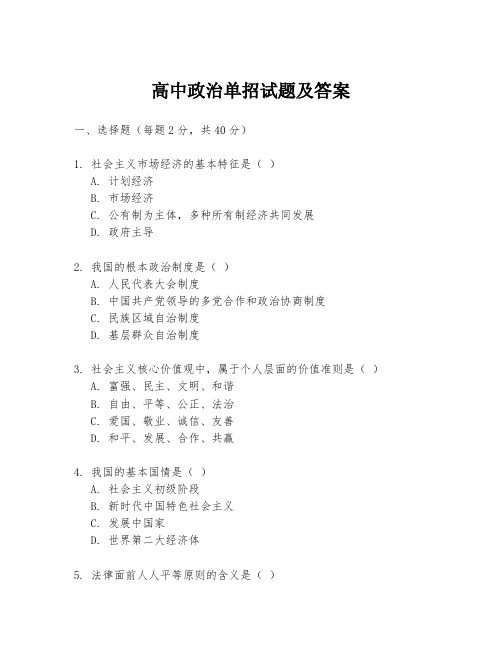 高中政治单招试题及答案

一、选择题（每题2分，共40分）

1. 社会主义市场经济的基本特征是（ ）
A. 计划经济
B. 市场经济
C. 公有制为主体，多种所有制经济共同发展
D. 政府主导

2. 我国的根本政治制度是（ ）
A. 人民代表大会制度
B. 中国共产党领导的多党合作和政治协商制度
C. 民族区域自治制度
D. 基层群众自治制度

3. 社会主义核心价值观中，属于个人层面的价值准则是（ ）
A. 富强、民主、文明、和谐
B. 自由、平等、公正、法治
C. 爱国、敬业、诚信、友善
D. 和平、发展、合作、共赢

4. 我国的基本国情是（ ）
A. 社会主义初级阶段
B. 新时代中国特色社会主义
C. 发展中国家
D. 世界第二大经济体

5. 法律面前人人平等原则的含义是（ ）